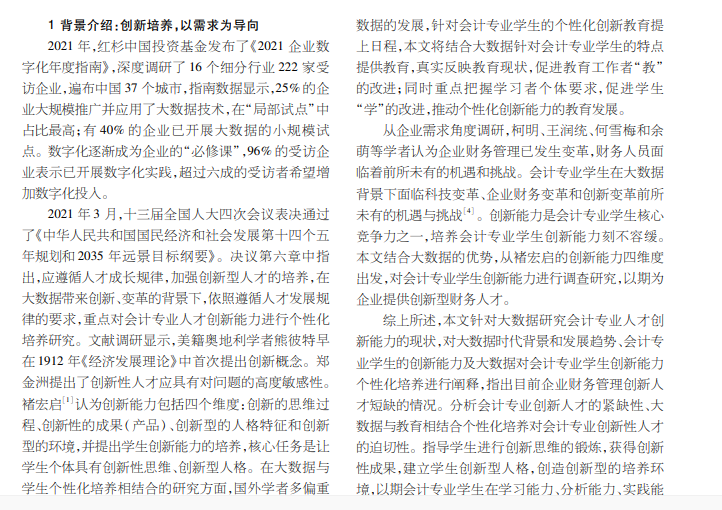 1 背景介绍：创新培养，以需求为导向

2021 年，红杉中国投资基金发布了《2021 企业数字化年度指南》，深度调研了 16 个细分行业 222 家受访企业，遍布中国 37 个城市，指南数据显示，25% 的企业大规模推广并应用了大数据技术，在“局部试点”中占比最高；有 40% 的企业已开展大数据的小规模试点。数字化逐渐成为企业的“必修课”，96% 的受访企业表示已开展数字化实践，超过六成的受访者希望增加数字化投入。

2021 年 3 月，十三届全国人大四次会议表决通过了《中华人民共和国国民经济和社会发展第十四个五年规划和 2035 年远景目标纲要》。决议第六章中指出，应遵循人才成长规律，加强创新型人才的培养，在大数据带来创新、变革的背景下，依照遵循人才发展规律的要求，重点对会计专业人才创新能力进行个性化培养研究。文献调研显示，美籍奥地利学者熊彼特早在 1912 年《经济发展理论》中首次提出创新概念。郑金洲提出了创新性人才应具有对问题的高度敏感性。褚宏启$^{[1]}$认为创新能力包括四个维度：创新的思维过程、创新性的成果（产品）、创新型的人格特征和创新型的环境，并提出学生创新能力的培养，核心任务是让学生个体具有创新性思维、创新型人格。在大数据与学生个性化培养相结合的研究方面，国外学者多偏重数据的发展，针对会计专业学生的个性化创新教育提上日程，本文将结合大数据针对会计专业学生的特点提供教育，真实反映教育现状，促进教育工作者“教”的改进；同时重点把握学习者个体要求，促进学生“学”的改进，推动个性化创新能力的教育发展。

从企业需求角度调研，柯明、王润统、何雪梅和余萌等学者认为企业财务管理已发生变革，财务人员面临着前所未有的机遇和挑战。会计专业学生在大数据背景下面临科技变革、企业财务变革和创新变革前所未有的机遇与挑战$^{[4]}$。创新能力是会计专业学生核心竞争力之一，培养会计专业学生创新能力刻不容缓。本文结合大数据的优势，从褚宏启的创新能力四维度出发，对会计专业学生创新能力进行调查研究，以期为企业提供创新型财务人才。

综上所述，本文针对大数据研究会计专业人才创新能力的现状，对大数据时代背景和发展趋势、会计专业学生的创新能力及大数据对会计专业学生创新能力个性化培养进行阐释，指出目前企业财务管理创新人才短缺的情况。分析会计专业创新人才的紧缺性、大数据与教育相结合个性化培养对会计专业创新性人才的迫切性。指导学生进行创新思维的锻炼，获得创新性成果，建立学生创新型人格，创造创新型的培养环境，以期会计专业学生在学习能力、分析能力、实践能